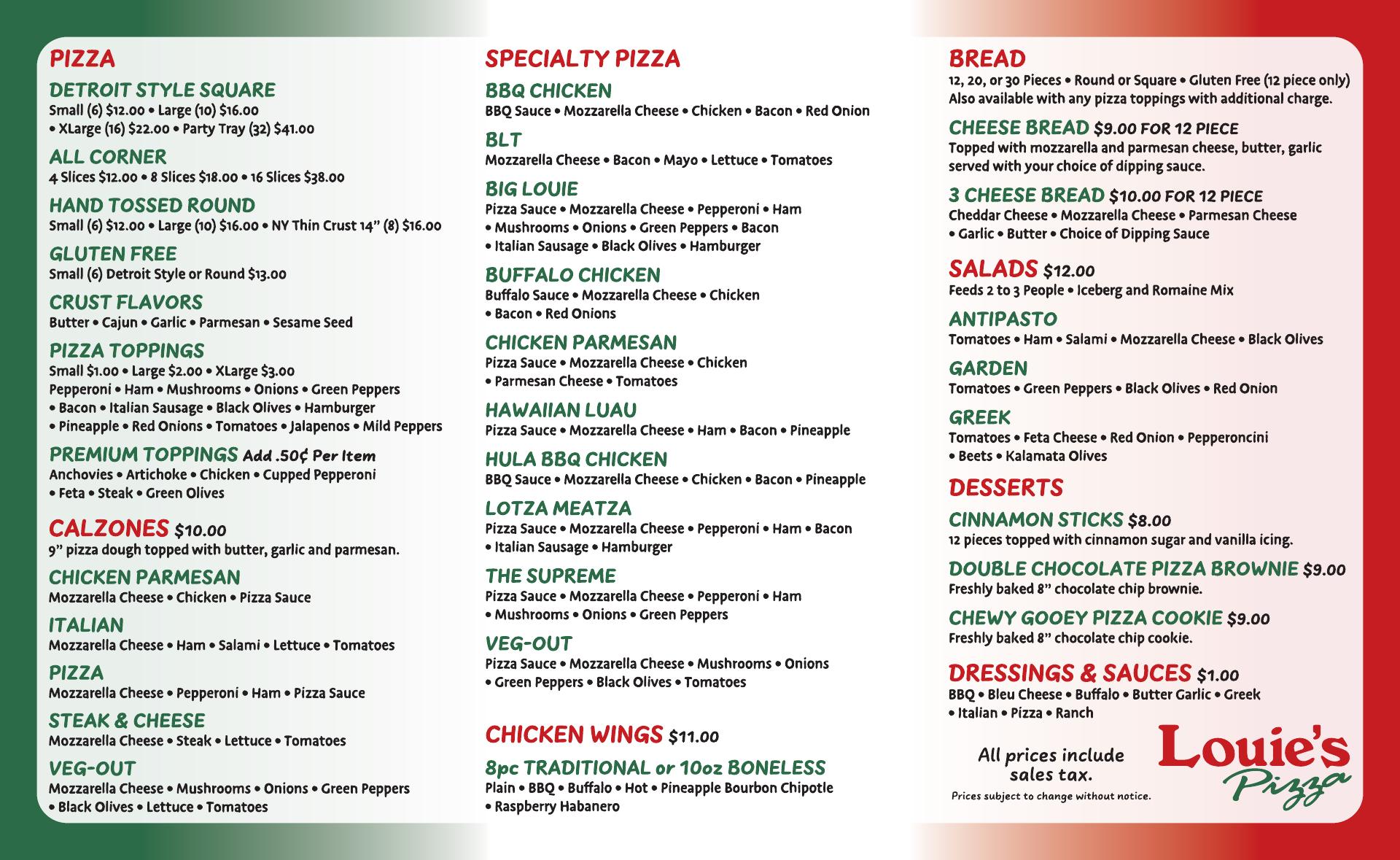 PIZZA

DETROIT STYLE SQUARE
Small (6) $12.00 • Large (10) $16.00 • XLarge (16) $22.00 • Party Tray (32) $41.00

ALL CORNER
4 Slices $12.00 • 8 Slices $18.00 • 16 Slices $38.00

HAND TOSSED ROUND
Small (6) $12.00 • Large (10) $16.00 • NY Thin Crust 14" (8) $16.00

GLUTEN FREE
Small (6) Detroit Style or Round $13.00

CRUST FLAVORS
Butter • Cajun • Garlic • Parmesan • Sesame Seed

PIZZA TOPPINGS
Small $1.00 • Large $2.00 • XLarge $3.00
Pepperoni • Ham • Mushrooms • Onions • Green Peppers • Bacon • Italian Sausage • Black Olives • Hamburger • Pineapple • Red Onions • Tomatoes • Jalapenos • Mild Peppers

PREMIUM TOPPINGS Add .50¢ Per Item
Anchovies • Artichoke • Chicken • Cupped Pepperoni • Feta • Steak • Green Olives

CALZONES $10.00
9" pizza dough topped with butter, garlic and parmesan.

CHICKEN PARMESAN
Mozzarella Cheese • Chicken • Pizza Sauce

ITALIAN
Mozzarella Cheese • Ham • Salami • Lettuce • Tomatoes

PIZZA
Mozzarella Cheese • Pepperoni • Ham • Pizza Sauce

STEAK & CHEESE
Mozzarella Cheese • Steak • Lettuce • Tomatoes

VEG-OUT
Mozzarella Cheese • Mushrooms • Onions • Green Peppers • Black Olives • Lettuce • Tomatoes

SPECIALTY PIZZA

BBQ CHICKEN
BBQ Sauce • Mozzarella Cheese • Chicken • Bacon • Red Onion

BLT
Mozzarella Cheese • Bacon • Mayo • Lettuce • Tomatoes

BIG LOUIE
Pizza Sauce • Mozzarella Cheese • Pepperoni • Ham • Mushrooms • Onions • Green Peppers • Bacon • Italian Sausage • Black Olives • Hamburger

BUFFALO CHICKEN
Buffalo Sauce • Mozzarella Cheese • Chicken • Bacon • Red Onions

CHICKEN PARMESAN
Pizza Sauce • Mozzarella Cheese • Chicken • Parmesan Cheese • Tomatoes

HAWAIIAN LUAU
Pizza Sauce • Mozzarella Cheese • Ham • Bacon • Pineapple

HULA BBQ CHICKEN
BBQ Sauce • Mozzarella Cheese • Chicken • Bacon • Pineapple

LOTZA MEATZA
Pizza Sauce • Mozzarella Cheese • Pepperoni • Ham • Bacon • Italian Sausage • Hamburger

THE SUPREME
Pizza Sauce • Mozzarella Cheese • Pepperoni • Ham • Mushrooms • Onions • Green Peppers

VEG-OUT
Pizza Sauce • Mozzarella Cheese • Mushrooms • Onions • Green Peppers • Black Olives • Tomatoes

CHICKEN WINGS $11.00
8pc TRADITIONAL or 10oz BONELESS
Plain • BBQ • Buffalo • Hot • Pineapple Bourbon Chipotle • Raspberry Habanero

BREAD
12, 20, or 30 Pieces • Round or Square • Gluten Free (12 piece only)
Also available with any pizza toppings with additional charge.

CHEESE BREAD $9.00 FOR 12 PIECE
Topped with mozzarella and parmesan cheese, butter, garlic served with your choice of dipping sauce.

3 CHEESE BREAD $10.00 FOR 12 PIECE
Cheddar Cheese • Mozzarella Cheese • Parmesan Cheese • Garlic • Butter • Choice of Dipping Sauce

SALADS $12.00
Feeds 2 to 3 People • Iceberg and Romaine Mix

ANTIPASTO
Tomatoes • Ham • Salami • Mozzarella Cheese • Black Olives

GARDEN
Tomatoes • Green Peppers • Black Olives • Red Onion

GREEK
Tomatoes • Feta Cheese • Red Onion • Pepperoncini • Beets • Kalamata Olives

DESSERTS

CINNAMON STICKS $8.00
12 pieces topped with cinnamon sugar and vanilla icing.

DOUBLE CHOCOLATE PIZZA BROWNIE $9.00
Freshly baked 8" chocolate chip brownie.

CHEWY GOOEY PIZZA COOKIE $9.00
Freshly baked 8" chocolate chip cookie.

DRESSINGS & SAUCES $1.00
BBQ • Bleu Cheese • Buffalo • Butter Garlic • Greek • Italian • Pizza • Ranch

All prices include sales tax.
Prices subject to change without notice.

Louie's Pizza